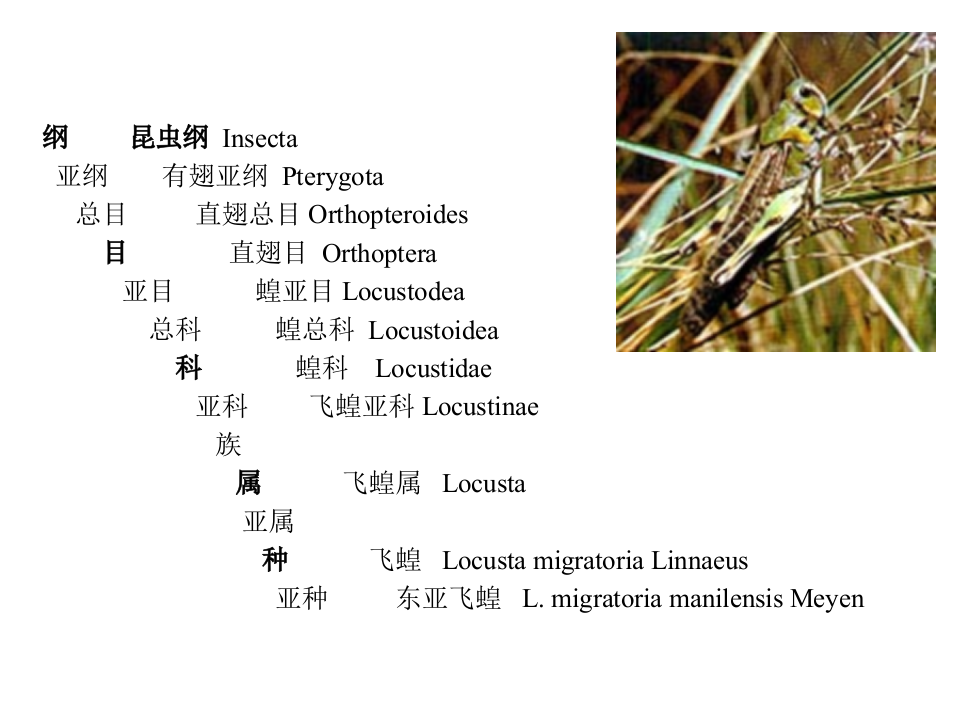 纲 昆虫纲 Insecta
亚纲 有翅亚纲 Pterygota
总目 直翅总目 Orthopteroides
目 直翅目 Orthoptera
亚目 蝗亚目 Locustodea
总科 蝗总科 Locustoidea
科 蝗科 Locustidae
亚科 飞蝗亚科 Locustinae
族
属 飞蝗属 Locusta
亚属
种 飞蝗 Locusta migratoria Linnaeus
亚种 东亚飞蝗 L. migratoria manilensis Meyen